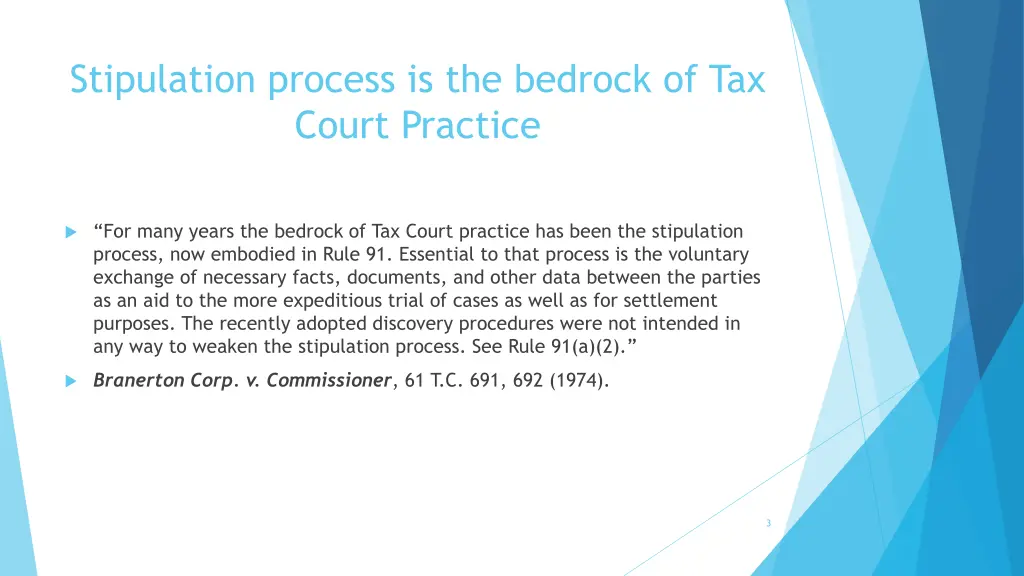 Stipulation process is the bedrock of Tax Court Practice

“For many years the bedrock of Tax Court practice has been the stipulation process, now embodied in Rule 91. Essential to that process is the voluntary exchange of necessary facts, documents, and other data between the parties as an aid to the more expeditious trial of cases as well as for settlement purposes. The recently adopted discovery procedures were not intended in any way to weaken the stipulation process. See Rule 91(a)(2).”

Branerton Corp. v. Commissioner, 61 T.C. 691, 692 (1974).

3